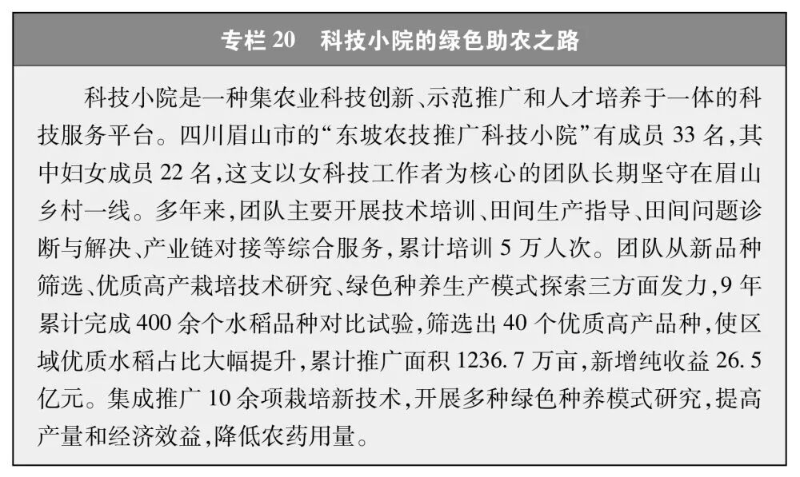 专栏20　科技小院的绿色助农之路

科技小院是一种集农业科技创新、示范推广和人才培养于一体的科技服务平台。四川眉山市的“东坡农技推广科技小院”有成员33名，其中妇女成员22名，这支以女科技工作者为核心的团队长期坚守在眉山乡村一线。多年来，团队主要开展技术培训、田间生产指导、田间问题诊断与解决、产业链对接等综合服务，累计培训5万人次。团队从新品种筛选、优质高产栽培技术研究、绿色种养生产模式探索三方面发力，9年累计完成400余个水稻品种对比试验，筛选出40个优质高产品种，使区域优质水稻占比大幅提升，累计推广面积1236.7万亩，新增纯收益26.5亿元。集成推广10余项栽培新技术，开展多种绿色种养模式研究，提高产量和经济效益，降低农药用量。